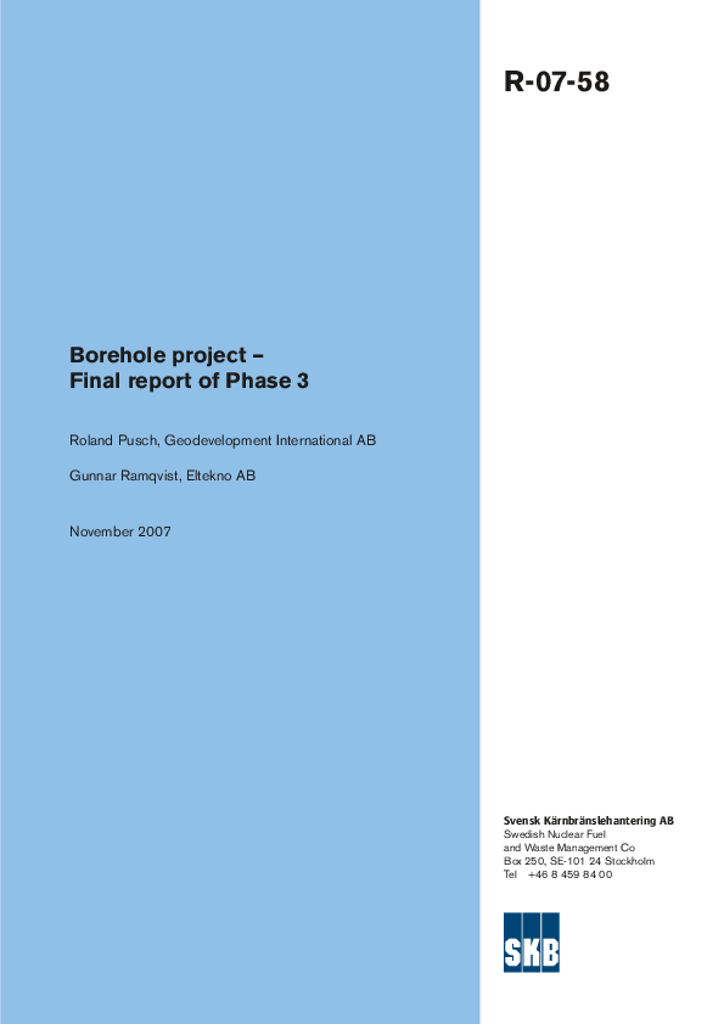 R-07-58

Borehole project –
Final report of Phase 3

Roland Pusch, Geodevelopment International AB

Gunnar Ramqvist, Eltekno AB

November 2007

Svensk Kärnbränslehantering AB
Swedish Nuclear Fuel
and Waste Management Co
Box 250, SE-101 24 Stockholm
Tel +46 8 459 84 00

SKB